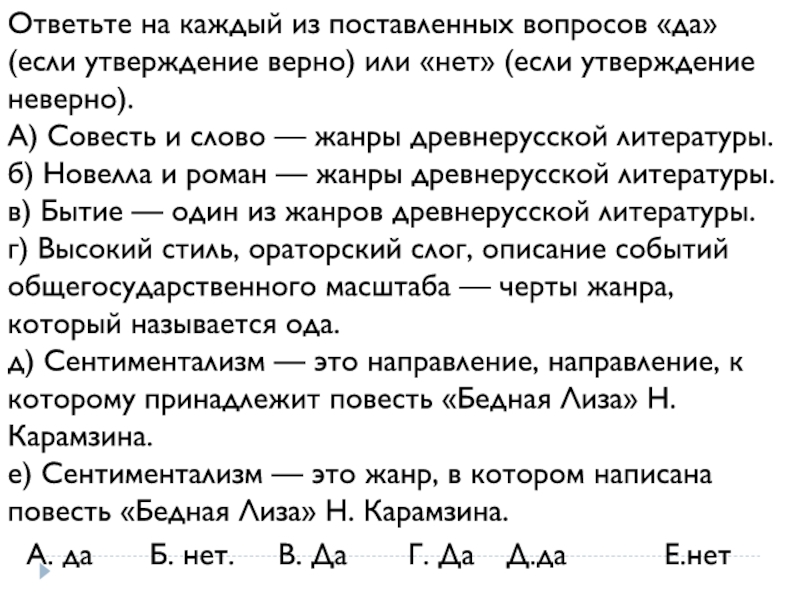 Ответьте на каждый из поставленных вопросов «да» (если утверждение верно) или «нет» (если утверждение неверно).
А) Совесть и слово — жанры древнерусской литературы.
б) Новелла и роман — жанры древнерусской литературы.
в) Бытие — один из жанров древнерусской литературы.
г) Высокий стиль, ораторский слог, описание событий общегосударственного масштаба — черты жанра, который называется ода.
д) Сентиментализм — это направление, направление, к которому принадлежит повесть «Бедная Лиза» Н. Карамзина.
е) Сентиментализм — это жанр, в котором написана повесть «Бедная Лиза» Н. Карамзина.

А. да Б. нет. В. Да Г. Да Д.да Е.нет